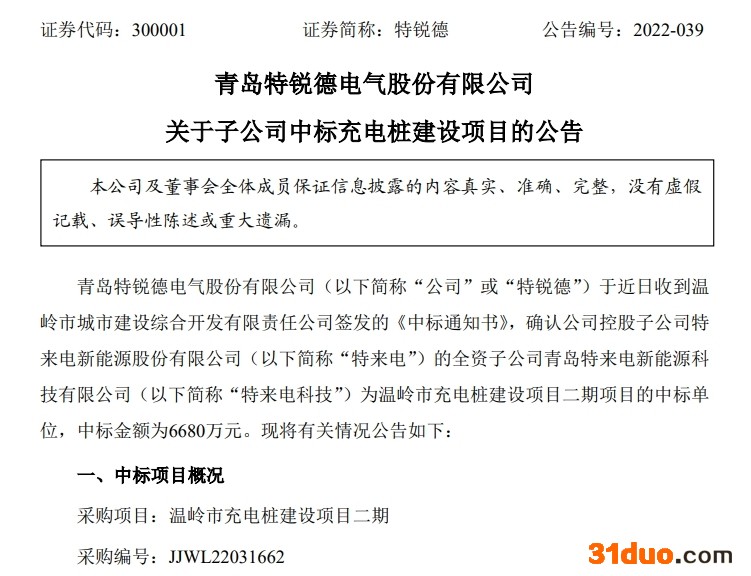 证券代码：300001 证券简称：特锐德 公告编号：2022-039

青岛特锐德电气股份有限公司

关于子公司中标充电桩建设项目的公告

本公司及董事会全体成员保证信息披露的内容真实、准确、完整，没有虚假记载、误导性陈述或重大遗漏。

青岛特锐德电气股份有限公司（以下简称“公司”或“特锐德”）于近日收到温岭市城市建设综合开发有限责任公司签发的《中标通知书》，确认公司控股子公司特来电新能源股份有限公司（以下简称“特来电”）的全资子公司青岛特来电新能源科技有限公司（以下简称“特来电科技”）为温岭市充电桩建设项目二期项目的中标单位，中标金额为6680万元。现将有关情况公告如下：

一、中标项目概况

采购项目：温岭市充电桩建设项目二期

采购编号：JJWL22031662

31duo.com